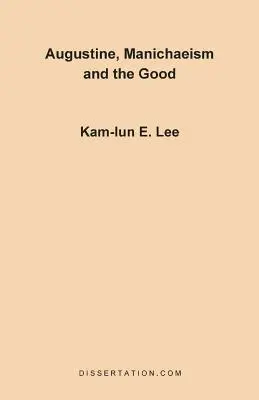 Augustine, Manichaeism and the Good

Kam-lun E. Lee

DISSERTATION.COM